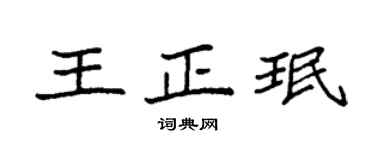 王正珉

词典网